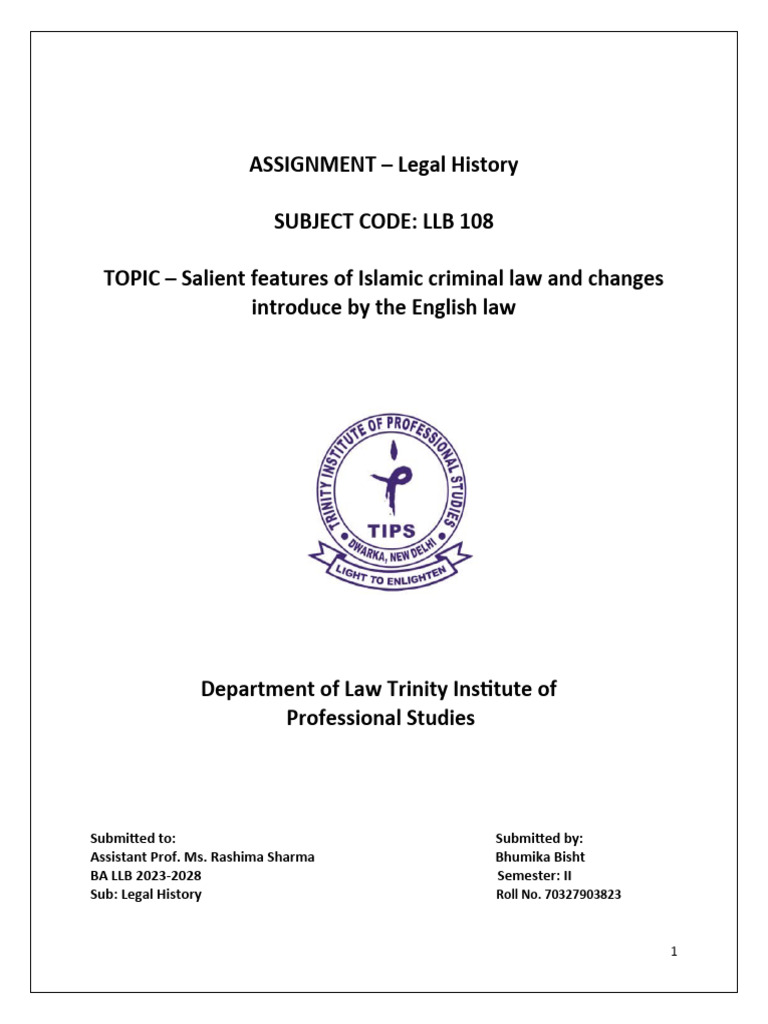 ASSIGNMENT – Legal History

SUBJECT CODE: LLB 108

TOPIC – Salient features of Islamic criminal law and changes introduce by the English law

TRINITY INSTITUTE OF PROFESSIONAL STUDIES
TIPS
DWARKA, NEW DELHI
LIGHT TO ENLIGHTEN

Department of Law Trinity Institute of Professional Studies

Submitted to:
Assistant Prof. Ms. Rashima Sharma
BA LLB 2023-2028
Sub: Legal History

Submitted by:
Bhumika Bisht
Semester: II
Roll No. 70327903823

1